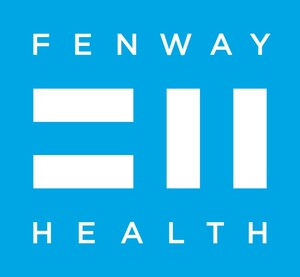 FENWAY

HEALTH